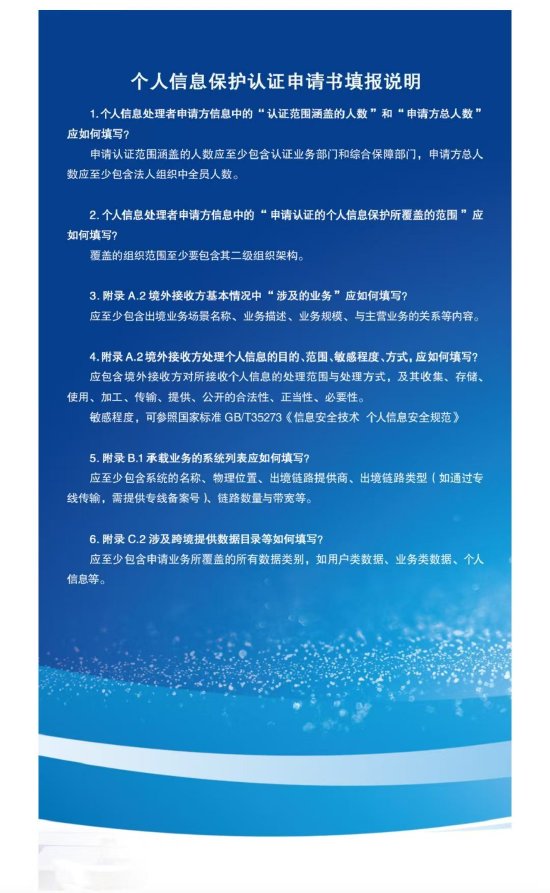 个人信息保护认证申请书填报说明

1. 个人信息处理者申请方信息中的“认证范围涵盖的人数”和“申请方总人数”应如何填写?

申请认证范围涵盖的人数应至少包含认证业务部门和综合保障部门，申请方总人数应至少包含法人组织中全员人数。

2. 个人信息处理者申请方信息中的“申请认证的个人信息保护所覆盖的范围”应如何填写?

覆盖的组织范围至少要包含其二级组织架构。

3. 附录 A.2 境外接收方基本情况中“涉及的业务”应如何填写?

应至少包含出境业务场景名称、业务描述、业务规模、与主营业务的关系等内容。

4. 附录 A.2 境外接收方处理个人信息的目的、范围、敏感程度、方式，应如何填写?

应包含境外接收方对所接收个人信息的处理范围与处理方式，及其收集、存储、使用、加工、传输、提供、公开的合法性、正当性、必要性。

敏感程度，可参照国家标准 GB/T35273《信息安全技术 个人信息安全规范》

5. 附录 B.1 承载业务的系统列表应如何填写?

应至少包含系统的名称、物理位置、出境链路提供商、出境链路类型（如通过专线传输，需提供专线备案号）、链路数量与带宽等。

6. 附录 C.2 涉及跨境提供数据目录等如何填写?

应至少包含申请业务所覆盖的所有数据类别，如用户类数据、业务类数据、个人信息等。